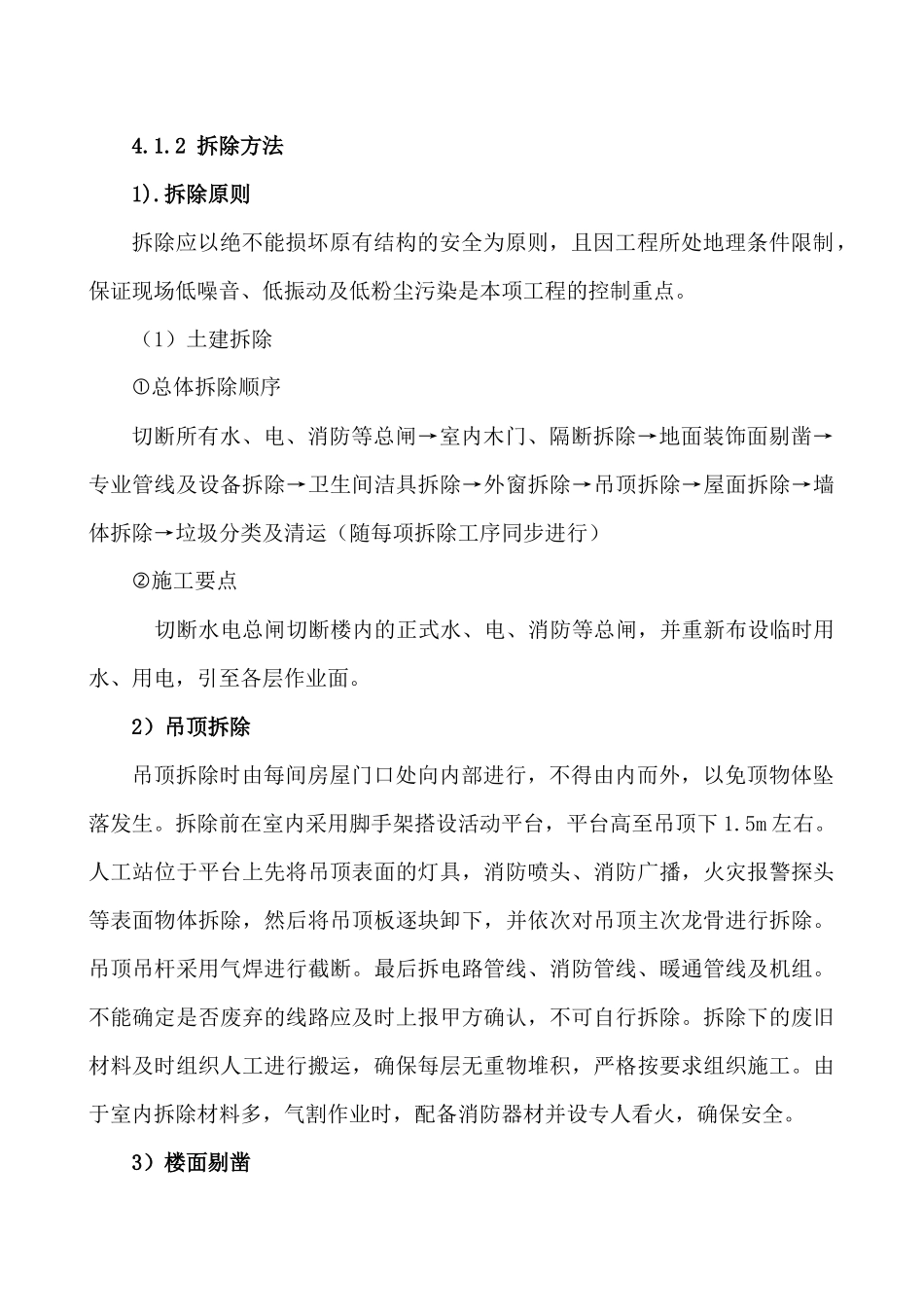 4.1.2 拆除方法

1).拆除原则

拆除应以绝不能损坏原有结构的安全为原则，且因工程所处地理条件限制，保证现场低噪音、低振动及低粉尘污染是本项工程的控制重点。

（1）土建拆除

①总体拆除顺序

切断所有水、电、消防等总闸→室内木门、隔断拆除→地面装饰面剔凿→专业管线及设备拆除→卫生间洁具拆除→外窗拆除→吊顶拆除→屋面拆除→墙体拆除→垃圾分类及清运（随每项拆除工序同步进行）

②施工要点

切断水电总闸切断楼内的正式水、电、消防等总闸，并重新布设临时用水、用电，引至各层作业面。

2）吊顶拆除

吊顶拆除时由每间房屋门口处向内部进行，不得由内而外，以免顶物体坠落发生。拆除前在室内采用脚手架搭设活动平台，平台高至吊顶下 1.5m 左右。人工站位于平台上先将吊顶表面的灯具，消防喷头、消防广播，火灾报警探头等表面物体拆除，然后将吊顶板逐块卸下，并依次对吊顶主次龙骨进行拆除。吊顶吊杆采用气焊进行截断。最后拆电路管线、消防管线、暖通管线及机组。不能确定是否废弃的线路应及时上报甲方确认，不可自行拆除。拆除下的废旧材料及时组织人工进行搬运，确保每层无重物堆积，严格按要求组织施工。由于室内拆除材料多，气割作业时，配备消防器材并设专人看火，确保安全。

3）楼面剔凿